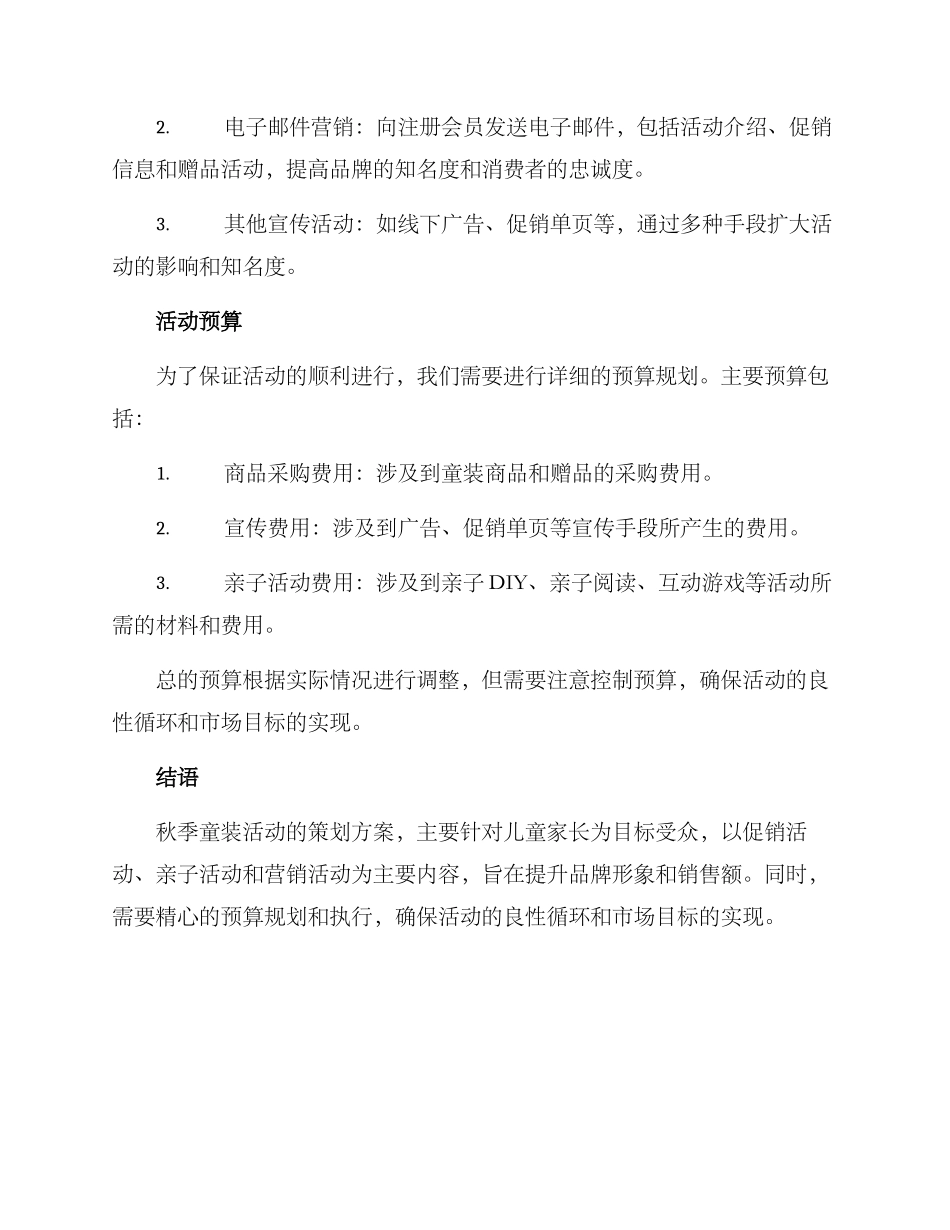 2. 电子邮件营销：向注册会员发送电子邮件，包括活动介绍、促销信息和赠品活动，提高品牌的知名度和消费者的忠诚度。

3. 其他宣传活动：如线下广告、促销单页等，通过多种手段扩大活动的影响和知名度。

活动预算

为了保证活动的顺利进行，我们需要进行详细的预算规划。主要预算包括：

1. 商品采购费用：涉及到童装商品和赠品的采购费用。

2. 宣传费用：涉及到广告、促销单页等宣传手段所产生的费用。

3. 亲子活动费用：涉及到亲子 DIY、亲子阅读、互动游戏等活动所需的材料和费用。

总的预算根据实际情况进行调整，但需要注意控制预算，确保活动的良性循环和市场目标的实现。

结语

秋季童装活动的策划方案，主要针对儿童家长为目标受众，以促销活动、亲子活动和营销活动为主要内容，旨在提升品牌形象和销售额。同时，需要精心的预算规划和执行，确保活动的良性循环和市场目标的实现。